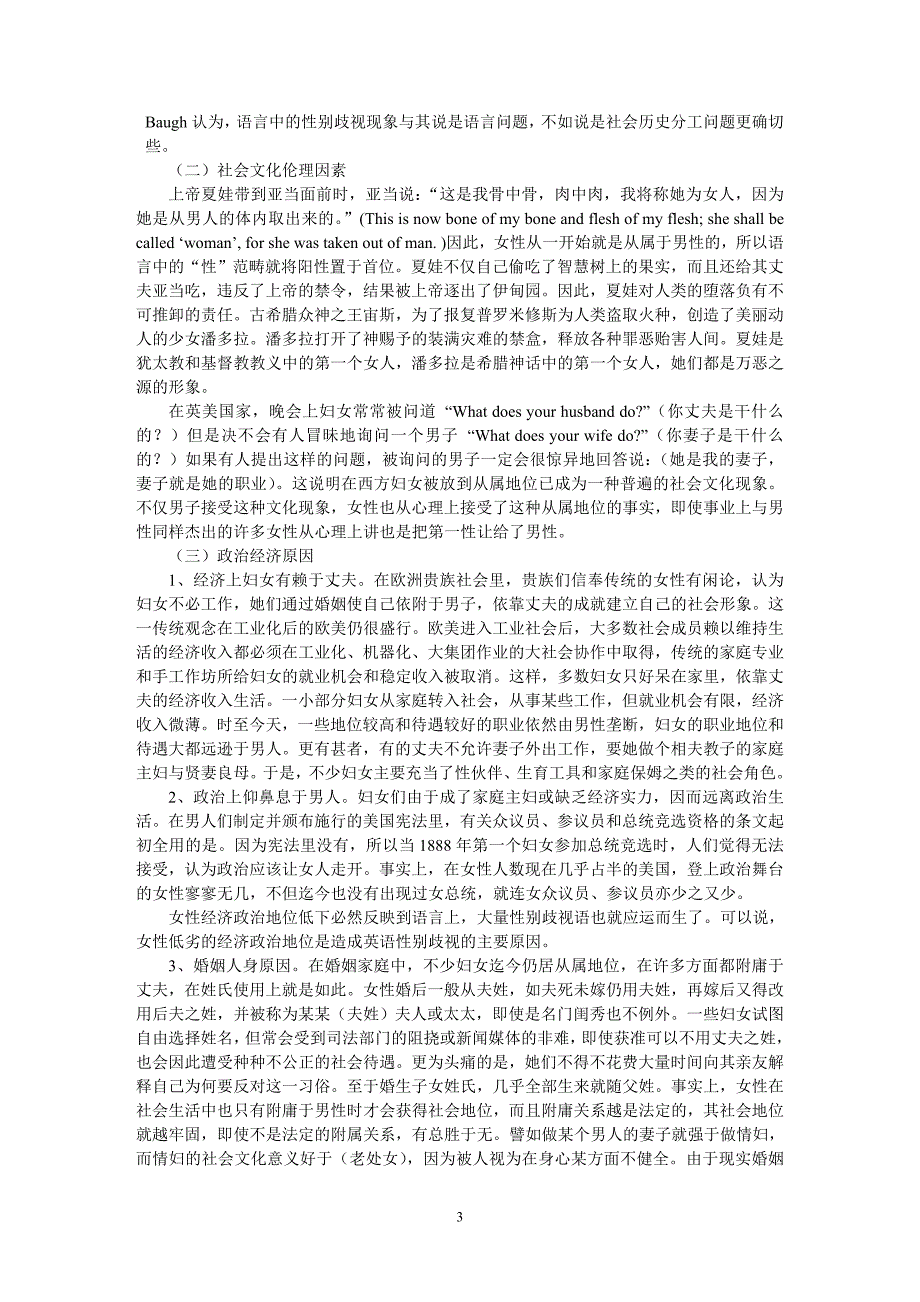 Baugh 认为，语言中的性别歧视现象与其说是语言问题，不如说是社会历史分工问题更确切些。

（二）社会文化伦理因素

上帝夏娃带到亚当面前时，亚当说：“这是我骨中骨，肉中肉，我将称她为女人，因为她是从男人的体内取出来的。”(This is now bone of my bone and flesh of my flesh; she shall be called ‘woman’, for she was taken out of man. )因此，女性从一开始就是从属于男性的，所以语言中的“性”范畴就将阳性置于首位。夏娃不仅自己偷吃了智慧树上的果实，而且还给其丈夫亚当吃，违反了上帝的禁令，结果被上帝逐出了伊甸园。因此，夏娃对人类的堕落负有不可推卸的责任。古希腊众神之王宙斯，为了报复普罗米修斯为人类盗取火种，创造了美丽动人的少女潘多拉。潘多拉打开了神赐予的装满灾难的禁盒，释放各种罪恶贻害人间。夏娃是犹太教和基督教教义中的第一个女人，潘多拉是希腊神话中的第一个女人，她们都是万恶之源的形象。

在英美国家，晚会上妇女常常被问道 “What does your husband do?”（你丈夫是干什么的？）但是决不会有人冒昧地询问一个男子 “What does your wife do?”（你妻子是干什么的？）如果有人提出这样的问题，被询问的男子一定会很惊异地回答说：(她是我的妻子，妻子就是她的职业)。这说明在西方妇女被放到从属地位已成为一种普遍的社会文化现象。不仅男子接受这种文化现象，女性也从心理上接受了这种从属地位的事实，即使事业上与男性同样杰出的许多女性从心理上讲也是把第一性让给了男性。

（三）政治经济原因

1、经济上妇女有赖于丈夫。在欧洲贵族社会里，贵族们信奉传统的女性有闲论，认为妇女不必工作，她们通过婚姻使自己依附于男子，依靠丈夫的成就建立自己的社会形象。这一传统观念在工业化后的欧美仍很盛行。欧美进入工业社会后，大多数社会成员赖以维持生活的经济收入都必须在工业化、机器化、大集团作业的大社会协作中取得，传统的家庭专业和手工作坊所给妇女的就业机会和稳定收入被取消。这样，多数妇女只好呆在家里，依靠丈夫的经济收入生活。一小部分妇女从家庭转入社会，从事某些工作，但就业机会有限，经济收入微薄。时至今天，一些地位较高和待遇较好的职业依然由男性垄断，妇女的职业地位和待遇大都远逊于男人。更有甚者，有的丈夫不允许妻子外出工作，要她做个相夫教子的家庭主妇与贤妻良母。于是，不少妇女主要充当了性伙伴、生育工具和家庭保姆之类的社会角色。

2、政治上仰鼻息于男人。妇女们由于成了家庭主妇或缺乏经济实力，因而远离政治生活。在男人们制定并颁布施行的美国宪法里，有关众议员、参议员和总统竞选资格的条文起初全用的是。因为宪法里没有，所以当 1888 年第一个妇女参加总统竞选时，人们觉得无法接受，认为政治应该让女人走开。事实上，在女性人数现在几乎占半的美国，登上政治舞台的女性寥寥无几，不但迄今也没有出现过女总统，就连女众议员、参议员亦少之又少。

女性经济政治地位低下必然反映到语言上，大量性别歧视语也就应运而生了。可以说，女性低劣的经济政治地位是造成英语性别歧视的主要原因。

3、婚姻人身原因。在婚姻家庭中，不少妇女迄今仍居从属地位，在许多方面都附庸于丈夫，在姓氏使用上就是如此。女性婚后一般从夫姓，如夫死未嫁仍用夫姓，再嫁后又得改用后夫之姓，并被称为某某（夫姓）夫人或太太，即使是名门闺秀也不例外。一些妇女试图自由选择姓名，但常会受到司法部门的阻挠或新闻媒体的非难，即使获准可以不用丈夫之姓，也会因此遭受种种不公正的社会待遇。更为头痛的是，她们不得不花费大量时间向其亲友解释自己为何要反对这一习俗。至于婚生子女姓氏，几乎全部生来就随父姓。事实上，女性在社会生活中也只有附庸于男性时才会获得社会地位，而且附庸关系越是法定的，其社会地位就越牢固，即使不是法定的附属关系，有总胜于无。譬如做某个男人的妻子就强于做情妇，而情妇的社会文化意义好于（老处女），因为被人视为在身心某方面不健全。由于现实婚姻

3